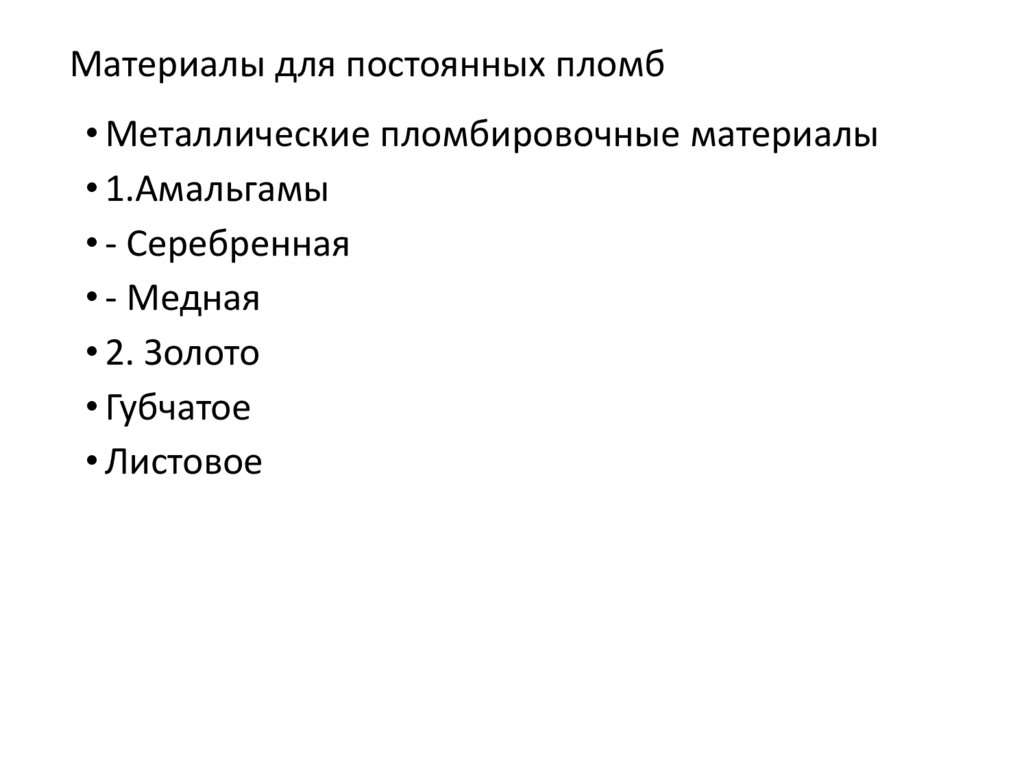 Материалы для постоянных пломб

• Металлические пломбировочные материалы
• 1.Амальгамы
• - Серебренная
• - Медная
• 2. Золото
• Губчатое
• Листовое